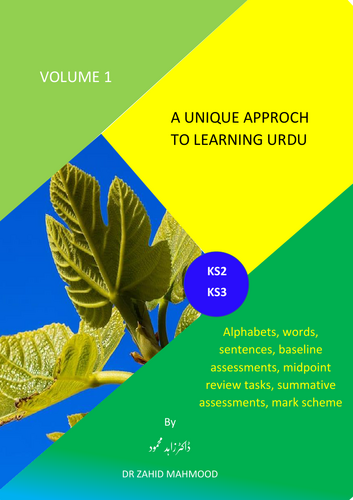 VOLUME 1

A UNIQUE APPROCH TO LEARNING URDU

KS2
KS3

Alphabets, words, sentences, baseline assessments, midpoint review tasks, summative assessments, mark scheme

By

ڈاکٹر زاہد محمود

DR ZAHID MAHMOOD